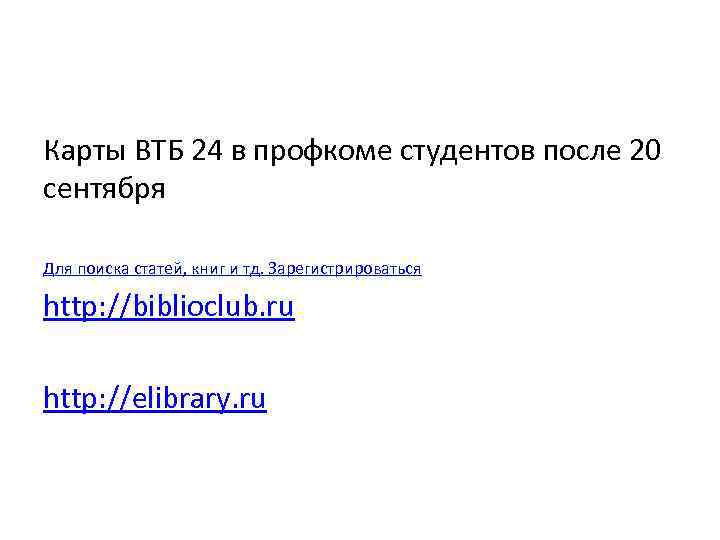 Карты ВТБ 24 в профкоме студентов после 20 сентября

Для поиска статей, книг и тд. Зарегистрироваться

http://biblioclub.ru

http://elibrary.ru